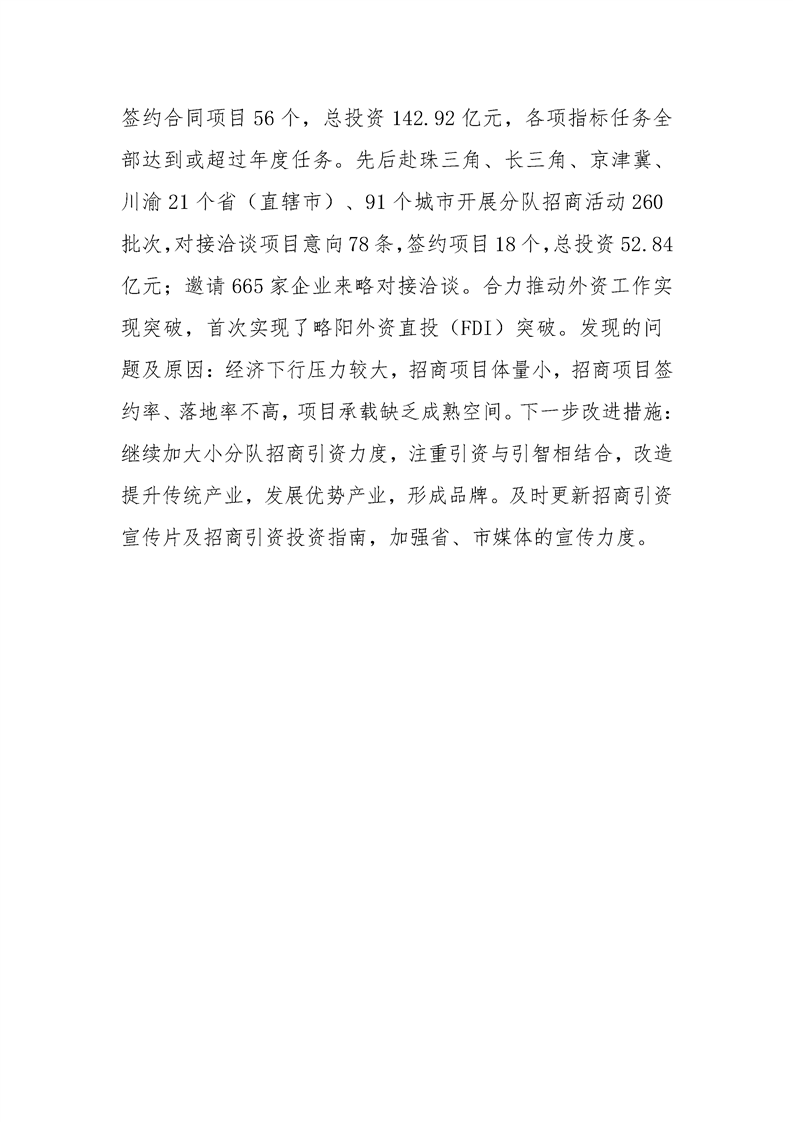 签约合同项目56个，总投资142.92亿元，各项指标任务全部达到或超过年度任务。先后赴珠三角、长三角、京津冀、川渝21个省（直辖市）、91个城市开展分队招商活动260批次，对接洽谈项目意向78条，签约项目18个，总投资52.84亿元；邀请665家企业来略对接洽谈。合力推动外资工作实现突破，首次实现了略阳外资直投（FDI）突破。发现的问题及原因：经济下行压力较大，招商项目体量小，招商项目签约率、落地率不高，项目承载缺乏成熟空间。下一步改进措施：继续加大小分队招商引资力度，注重引资与引智相结合，改造提升传统产业，发展优势产业，形成品牌。及时更新招商引资宣传片及招商引资投资指南，加强省、市媒体的宣传力度。